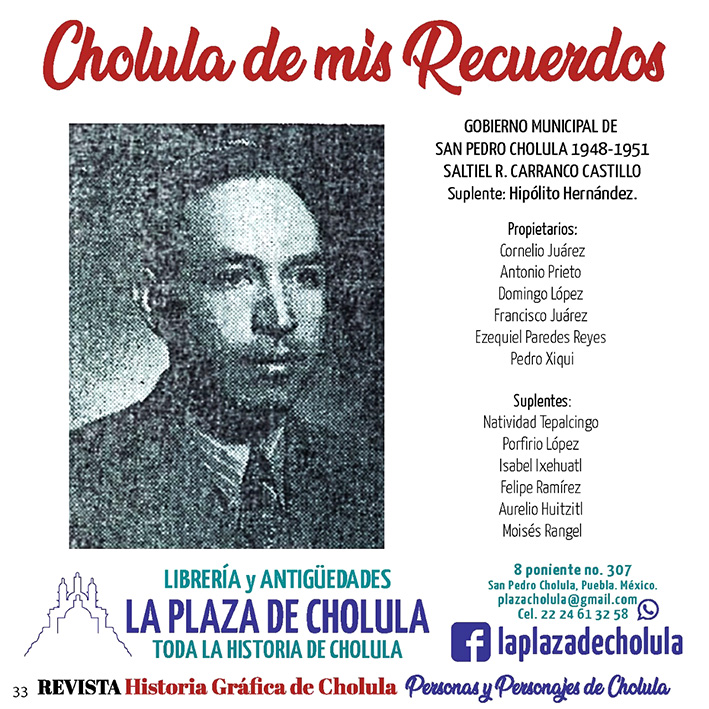 Cholula de mis Recuerdos

GOBIERNO MUNICIPAL DE
SAN PEDRO CHOLULA 1948-1951
SALTIEL R. CARRANCO CASTILLO
Suplente: Hipólito Hernández.

Propietarios:
Cornelio Juárez
Antonio Prieto
Domingo López
Francisco Juárez
Ezequiel Paredes Reyes
Pedro Xiqui

Suplentes:
Natividad Tepalcingo
Porfirio López
Isabel Ixehuatl
Felipe Ramírez
Aurelio Huitzitl
Moisés Rangel

LIBRERÍA y ANTIGÜEDADES
LA PLAZA DE CHOLULA
TODA LA HISTORIA DE CHOLULA

8 poniente no. 307
San Pedro Cholula, Puebla. México.
plazacholula@gmail.com
Cel. 22 24 61 32 58

laplazadecholula

33 REVISTA Historia Gráfica de Cholula Personas y Personajes de Cholula